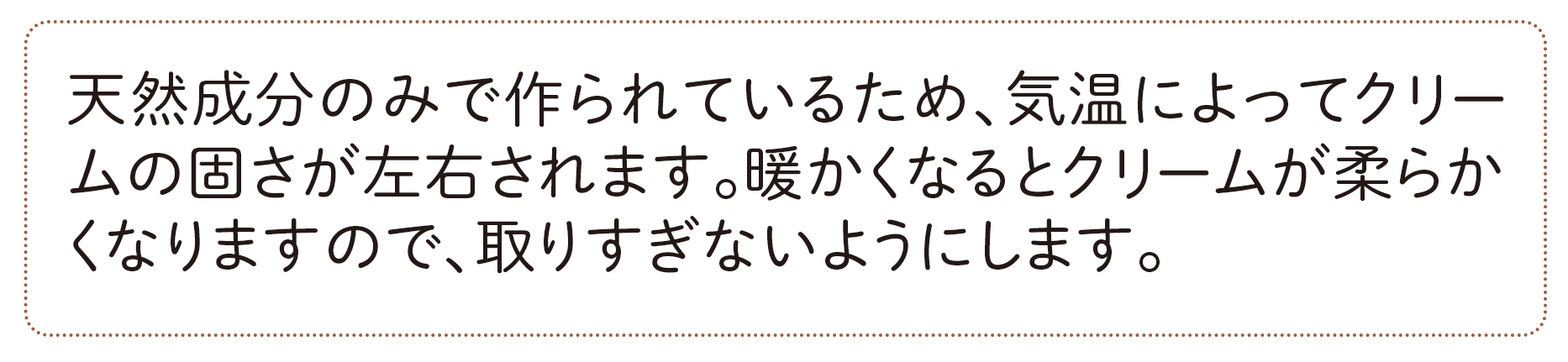 天然成分のみで作られているため、気温によってクリームの固さが左右されます。暖かくなるとクリームが柔らかくなりますので、取りすぎないようにします。